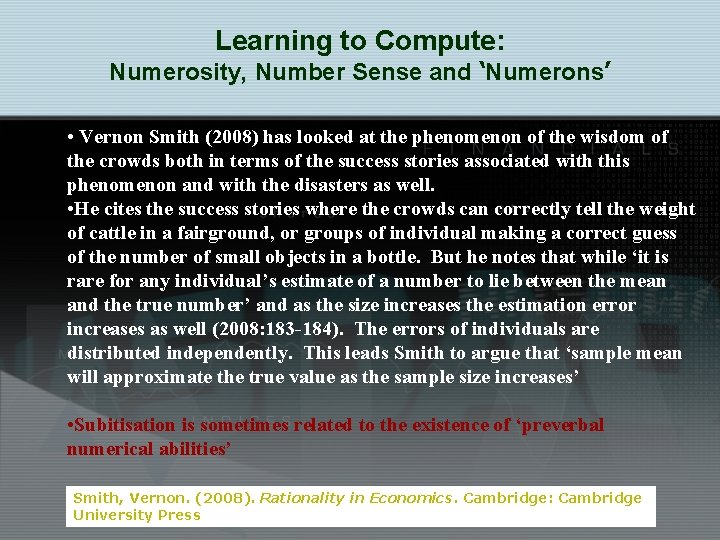 Learning to Compute:
Numerosity, Number Sense and 'Numerons'

• Vernon Smith (2008) has looked at the phenomenon of the wisdom of the crowds both in terms of the success stories associated with this phenomenon and with the disasters as well.
•He cites the success stories where the crowds can correctly tell the weight of cattle in a fairground, or groups of individual making a correct guess of the number of small objects in a bottle. But he notes that while 'it is rare for any individual's estimate of a number to lie between the mean and the true number' and as the size increases the estimation error increases as well (2008:183-184). The errors of individuals are distributed independently. This leads Smith to argue that 'sample mean will approximate the true value as the sample size increases'

•Subitisation is sometimes related to the existence of 'preverbal numerical abilities'

Smith, Vernon. (2008). Rationality in Economics. Cambridge: Cambridge University Press